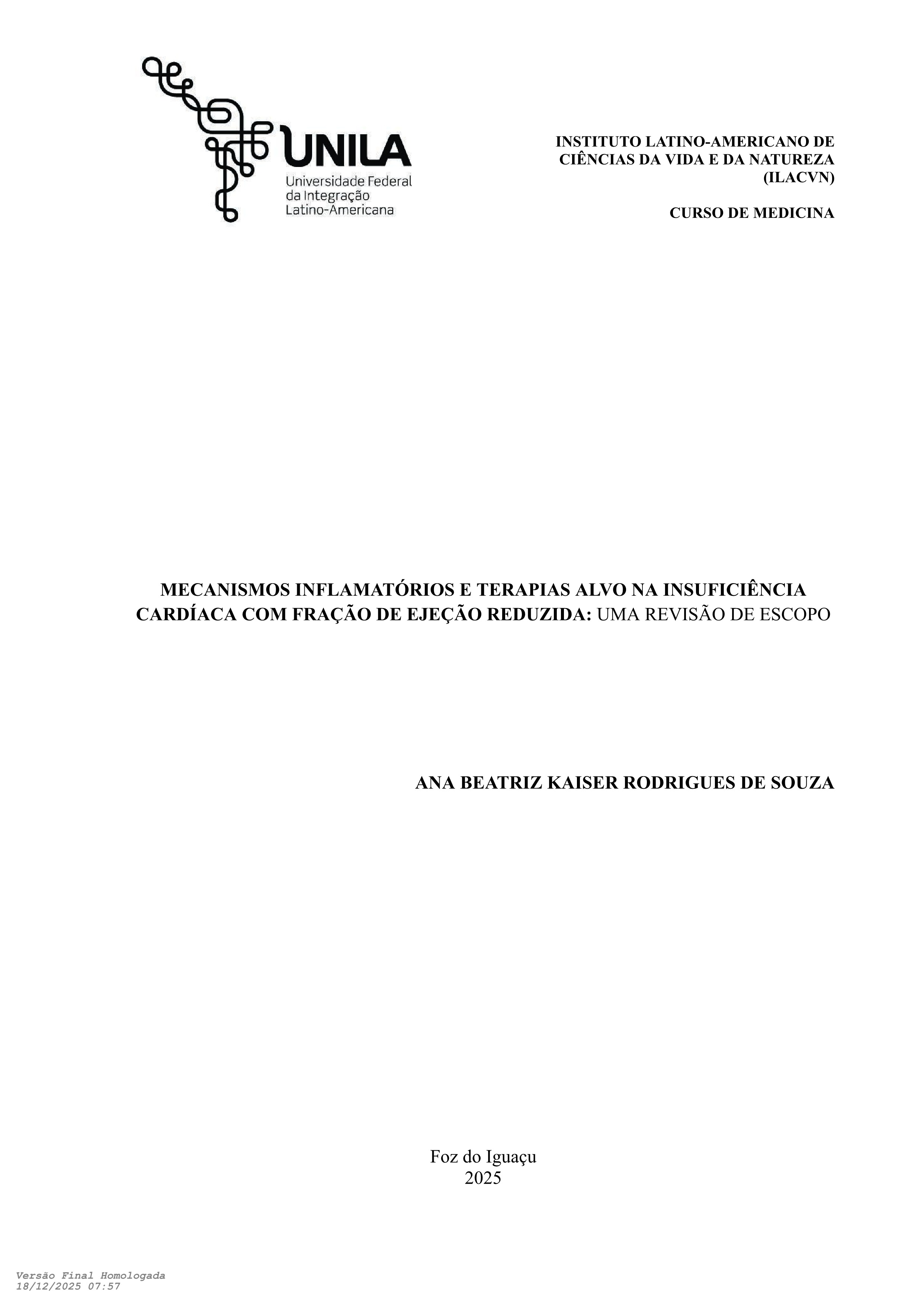 UNILA
Universidade Federal
da Integração
Latino-Americana

INSTITUTO LATINO-AMERICANO DE CIÊNCIAS DA VIDA E DA NATUREZA (ILACVN)

CURSO DE MEDICINA

MECANISMOS INFLAMATÓRIOS E TERAPIAS ALVO NA INSUFICIÊNCIA CARDÍACA COM FRAÇÃO DE EJEÇÃO REDUZIDA: UMA REVISÃO DE ESCOPO

ANA BEATRIZ KAISER RODRIGUES DE SOUZA

Foz do Iguaçu
2025

Versão Final Homologada
18/12/2025 07:57